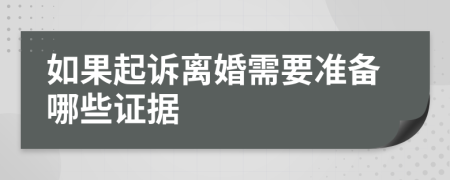 如果起诉离婚需要准备哪些证据